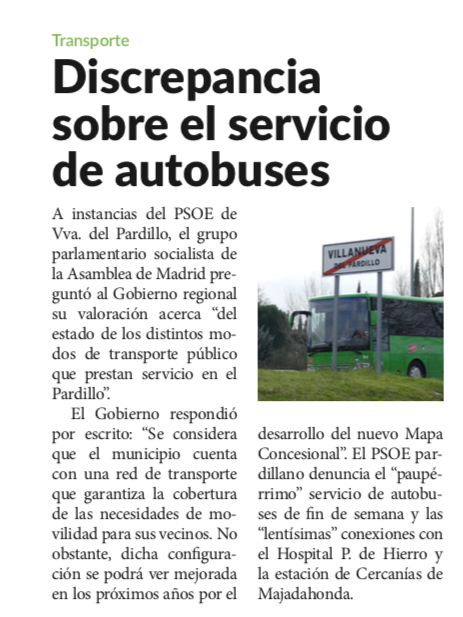 Transporte

Discrepancia sobre el servicio de autobuses

A instancias del PSOE de Vva. del Pardillo, el grupo parlamentario socialista de la Asamblea de Madrid preguntó al Gobierno regional su valoración acerca “del estado de los distintos modos de transporte público que prestan servicio en el Pardillo”.

El Gobierno respondió por escrito: “Se considera que el municipio cuenta con una red de transporte que garantiza la cobertura de las necesidades de movilidad para sus vecinos. No obstante, dicha configuración se podrá ver mejorada en los próximos años por el desarrollo del nuevo Mapa Concesional”. El PSOE pardillano denuncia el “paupérrimo” servicio de autobuses de fin de semana y las “lentísimas” conexiones con el Hospital P. de Hierro y la estación de Cercanías de Majadahonda.

VILLANUEVA DEL PARDILLO